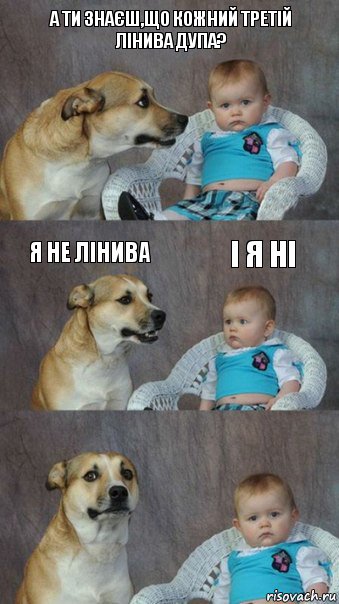 А ТИ ЗНАЄШ,ЩО КОЖНИЙ ТРЕТІЙ ЛІНИВА ДУПА?

Я НЕ ЛІНИВА

І Я НІ

risovach.ru